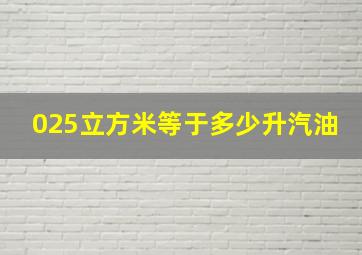 025立方米等于多少升汽油